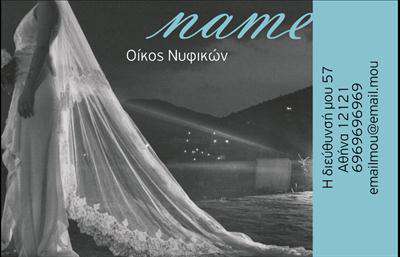 name

Οίκος Νυφικών

Η διεύθυνσή μου 57
Αθήνα 12121
6969696969
emailmou@email.mou